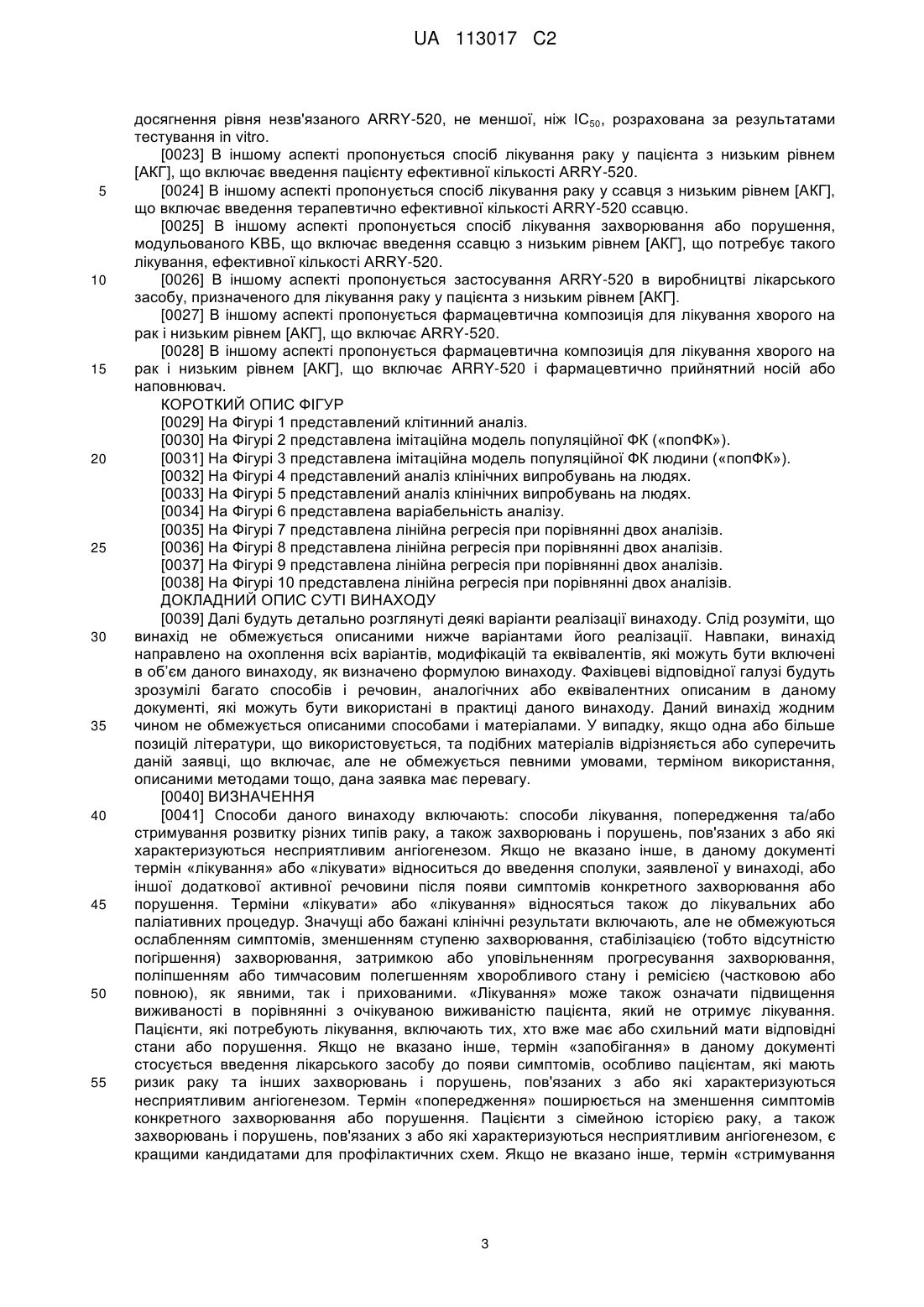 UA 113017 C2

досягнення рівня незв'язаного ARRY-520, не меншої, ніж $IC_{50}$, розрахована за результатами тестування in vitro.

[0023] В іншому аспекті пропонується спосіб лікування раку у пацієнта з низьким рівнем [АКГ], що включає введення пацієнту ефективної кількості ARRY-520.

5 [0024] В іншому аспекті пропонується спосіб лікування раку у ссавця з низьким рівнем [АКГ], що включає введення терапевтично ефективної кількості ARRY-520 ссавцю.

[0025] В іншому аспекті пропонується спосіб лікування захворювання або порушення, модульованого КВБ, що включає введення ссавцю з низьким рівнем [АКГ], що потребує такого лікування, ефективної кількості ARRY-520.

10 [0026] В іншому аспекті пропонується застосування ARRY-520 в виробництві лікарського засобу, призначеного для лікування раку у пацієнта з низьким рівнем [АКГ].

[0027] В іншому аспекті пропонується фармацевтична композиція для лікування хворого на рак і низьким рівнем [АКГ], що включає ARRY-520.

[0028] В іншому аспекті пропонується фармацевтична композиція для лікування хворого на 15 рак і низьким рівнем [АКГ], що включає ARRY-520 і фармацевтично прийнятний носій або наповнювач.

КОРОТКИЙ ОПИС ФІГУР

[0029] На Фігурі 1 представлений клітинний аналіз.

[0030] На Фігурі 2 представлена імітаційна модель популяційної ФК («попФК»).

20 [0031] На Фігурі 3 представлена імітаційна модель популяційної ФК людини («попФК»).

[0032] На Фігурі 4 представлений аналіз клінічних випробувань на людях.

[0033] На Фігурі 5 представлений аналіз клінічних випробувань на людях.

[0034] На Фігурі 6 представлена варіабельність аналізу.

[0035] На Фігурі 7 представлена лінійна регресія при порівнянні двох аналізів.

25 [0036] На Фігурі 8 представлена лінійна регресія при порівнянні двох аналізів.

[0037] На Фігурі 9 представлена лінійна регресія при порівнянні двох аналізів.

[0038] На Фігурі 10 представлена лінійна регресія при порівнянні двох аналізів.

ДОКЛАДНИЙ ОПИС СУТІ ВИНАХОДУ

[0039] Далі будуть детально розглянуті деякі варіанти реалізації винаходу. Слід розуміти, що 30 винахід не обмежується описаними нижче варіантами його реалізації. Навпаки, винахід направлено на охоплення всіх варіантів, модифікацій та еквівалентів, які можуть бути включені в об'єм даного винаходу, як визначено формулою винаходу. Фахівцеві відповідної галузі будуть зрозумілі багато способів і речовин, аналогічних або еквівалентних описаним в даному документі, які можуть бути використані в практиці даного винаходу. Даний винахід жодним 35 чином не обмежується описаними способами і матеріалами. У випадку, якщо одна або більше позицій літератури, що використовується, та подібних матеріалів відрізняється або суперечить даній заявці, що включає, але не обмежується певними умовами, терміном використання, описаними методами тощо, дана заявка має перевагу.

[0040] ВИЗНАЧЕННЯ

40 [0041] Способи даного винаходу включають: способи лікування, попередження та/або стримування розвитку різних типів раку, а також захворювань і порушень, пов'язаних з або які характеризуються несприятливим ангіогенезом. Якщо не вказано інше, в даному документі термін «лікування» або «лікувати» відноситься до введення сполуки, заявленої у винаході, або іншої додаткової активної речовини після появи симптомів конкретного захворювання або 45 порушення. Терміни «лікувати» або «лікування» відносяться також до лікувальних або паліативних процедур. Значущі або бажані клінічні результати включають, але не обмежуються ослабленням симптомів, зменшенням ступеню захворювання, стабілізацією (тобто відсутністю погіршення) захворювання, затримкою або уповільненням прогресування захворювання, поліпшенням або тимчасовим полегшенням хворобливого стану і ремісією (частковою або 50 повною), як явними, так і прихованими. «Лікування» може також означати підвищення виживаності в порівнянні з очікуваною виживаністю пацієнта, який не отримує лікування. Пацієнти, які потребують лікування, включають тих, хто вже має або схильний мати відповідні стани або порушення. Якщо не вказано інше, термін «запобігання» в даному документі стосується введення лікарського засобу до появи симптомів, особливо пацієнтам, які мають 55 ризик раку та інших захворювань і порушень, пов'язаних з або які характеризуються несприятливим ангіогенезом. Термін «попередження» поширюється на зменшення симптомів конкретного захворювання або порушення. Пацієнти з сімейною історією раку, а також захворювань і порушень, пов'язаних з або які характеризуються несприятливим ангіогенезом, є кращими кандидатами для профілактичних схем. Якщо не вказано інше, термін «стримування

3